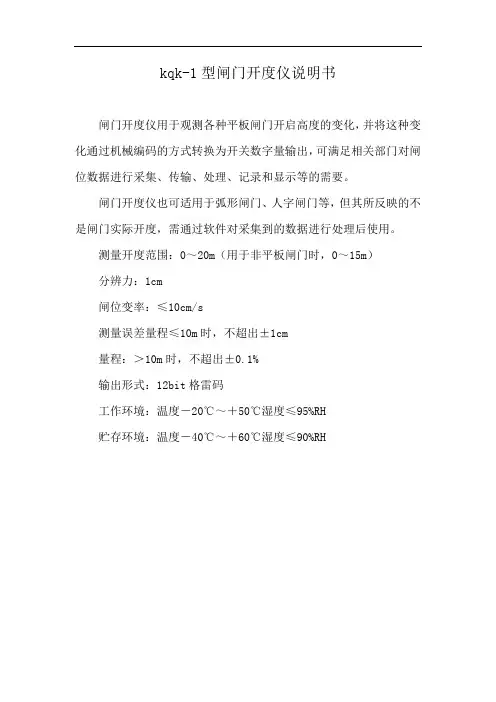 kqk-1 型闸门开度仪说明书

闸门开度仪用于观测各种平板闸门开启高度的变化，并将这种变化通过机械编码的方式转换为开关数字量输出，可满足相关部门对闸位数据进行采集、传输、处理、记录和显示等的需要。

闸门开度仪也可适用于弧形闸门、人字闸门等，但其所反映的不是闸门实际开度，需通过软件对采集到的数据进行处理后使用。

测量开度范围：0～20m（用于非平板闸门时，0～15m）

分辨力：1cm

闸位变率：≤10cm/s

测量误差量程≤10m 时，不超出±1cm

量程：＞10m 时，不超出±0.1%

输出形式：12bit 格雷码

工作环境：温度－20℃～＋50℃湿度≤95%RH

贮存环境：温度－40℃～＋60℃湿度≤90%RH